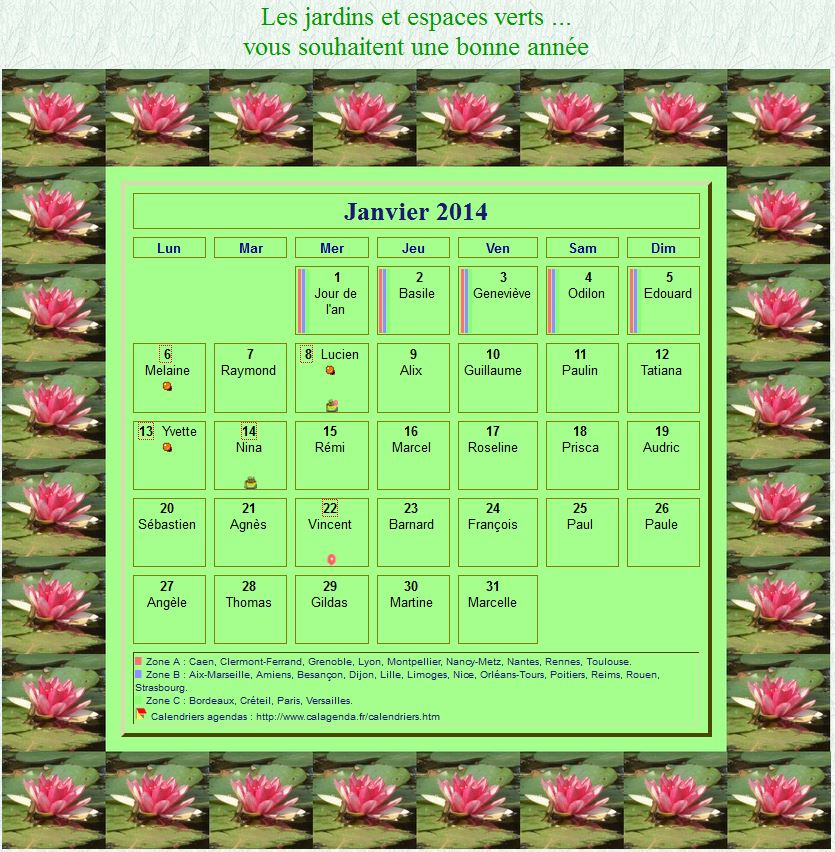 Les jardins et espaces verts ...
vous souhaitent une bonne année

Janvier 2014

| Lun | Mar | Mer | Jeu | Ven | Sam | Dim |
|---|---|---|---|---|---|---|
| | | 1 Jour de l'an | 2 Basile | 3 Geneviève | 4 Odilon | 5 Edouard |
| 6 Melaine | 7 Raymond | 8 Lucien | 9 Alix | 10 Guillaume | 11 Paulin | 12 Tatiana |
| 13 Yvette | 14 Nina | 15 Rémi | 16 Marcel | 17 Roseline | 18 Prisca | 19 Audric |
| 20 Sébastien | 21 Agnès | 22 Vincent | 23 Barnard | 24 François | 25 Paul | 26 Paule |
| 27 Angèle | 28 Thomas | 29 Gildas | 30 Martine | 31 Marcelle | | |

Zone A : Caen, Clermont-Ferrand, Grenoble, Lyon, Montpellier, Nancy-Metz, Nantes, Rennes, Toulouse.
Zone B : Aix-Marseille, Amiens, Besançon, Dijon, Lille, Limoges, Nice, Orléans-Tours, Poitiers, Reims, Rouen, Strasbourg.
Zone C : Bordeaux, Créteil, Paris, Versailles.
Calendriers agendas : http://www.calagenda.fr/calendriers.htm